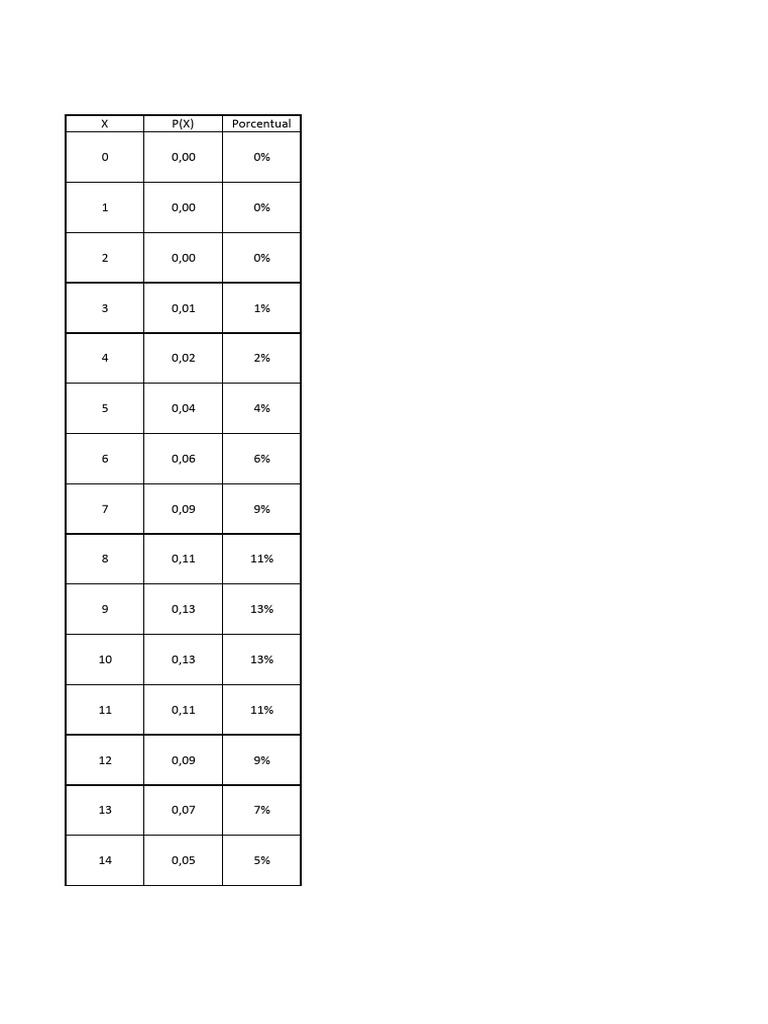 | X | P(X) | Porcentual |
|---|---|---|
| 0 | 0,00 | 0% |
| 1 | 0,00 | 0% |
| 2 | 0,00 | 0% |
| 3 | 0,01 | 1% |
| 4 | 0,02 | 2% |
| 5 | 0,04 | 4% |
| 6 | 0,06 | 6% |
| 7 | 0,09 | 9% |
| 8 | 0,11 | 11% |
| 9 | 0,13 | 13% |
| 10 | 0,13 | 13% |
| 11 | 0,11 | 11% |
| 12 | 0,09 | 9% |
| 13 | 0,07 | 7% |
| 14 | 0,05 | 5% |